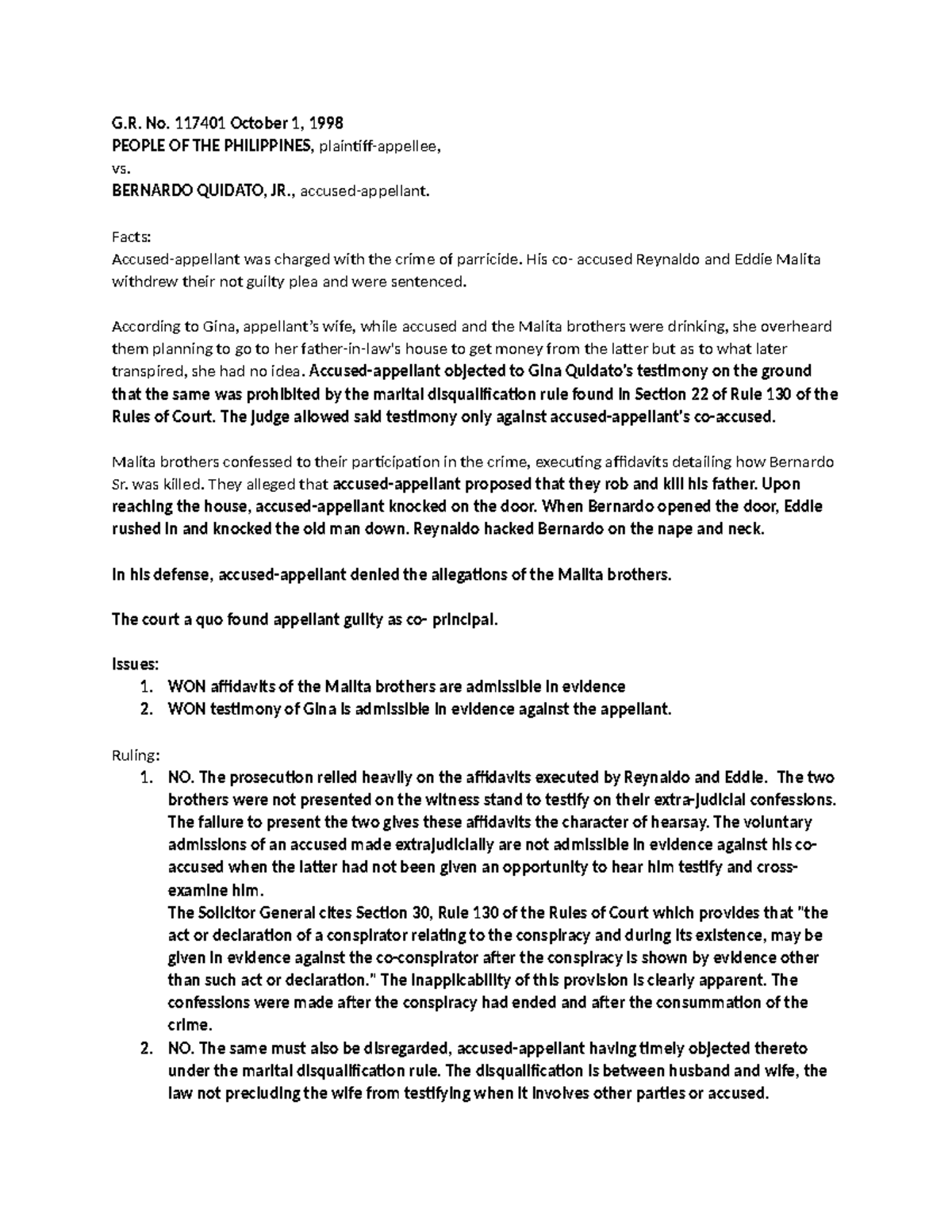 G.R. No. 117401 October 1, 1998
PEOPLE OF THE PHILIPPINES, plaintiff-appellee,
vs.
BERNARDO QUIDATO, JR., accused-appellant.

Facts:
Accused-appellant was charged with the crime of parricide. His co- accused Reynaldo and Eddie Malita withdrew their not guilty plea and were sentenced.

According to Gina, appellant's wife, while accused and the Malita brothers were drinking, she overheard them planning to go to her father-in-law's house to get money from the latter but as to what later transpired, she had no idea. Accused-appellant objected to Gina Quidato's testimony on the ground that the same was prohibited by the marital disqualification rule found in Section 22 of Rule 130 of the Rules of Court. The judge allowed said testimony only against accused-appellant's co-accused.

Malita brothers confessed to their participation in the crime, executing affidavits detailing how Bernardo Sr. was killed. They alleged that accused-appellant proposed that they rob and kill his father. Upon reaching the house, accused-appellant knocked on the door. When Bernardo opened the door, Eddie rushed in and knocked the old man down. Reynaldo hacked Bernardo on the nape and neck.

In his defense, accused-appellant denied the allegations of the Malita brothers.

The court a quo found appellant guilty as co- principal.

Issues:
1. WON affidavits of the Malita brothers are admissible in evidence
2. WON testimony of Gina is admissible in evidence against the appellant.

Ruling:
1. NO. The prosecution relied heavily on the affidavits executed by Reynaldo and Eddie. The two brothers were not presented on the witness stand to testify on their extra-judicial confessions. The failure to present the two gives these affidavits the character of hearsay. The voluntary admissions of an accused made extrajudicially are not admissible in evidence against his co-accused when the latter had not been given an opportunity to hear him testify and cross-examine him.
The Solicitor General cites Section 30, Rule 130 of the Rules of Court which provides that "the act or declaration of a conspirator relating to the conspiracy and during its existence, may be given in evidence against the co-conspirator after the conspiracy is shown by evidence other than such act or declaration." The inapplicability of this provision is clearly apparent. The confessions were made after the conspiracy had ended and after the consummation of the crime.
2. NO. The same must also be disregarded, accused-appellant having timely objected thereto under the marital disqualification rule. The disqualification is between husband and wife, the law not precluding the wife from testifying when it involves other parties or accused.